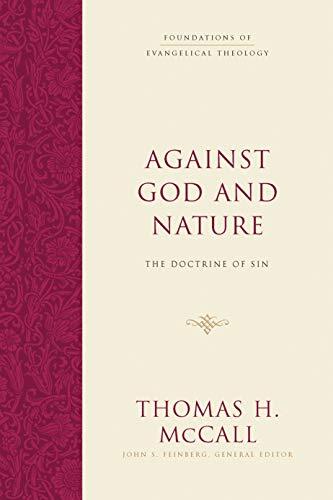 FOUNDATIONS OF
EVANGELICAL THEOLOGY

AGAINST GOD AND NATURE

THE DOCTRINE OF SIN

THOMAS H. McCALL

JOHN S. FEINBERG, GENERAL EDITOR